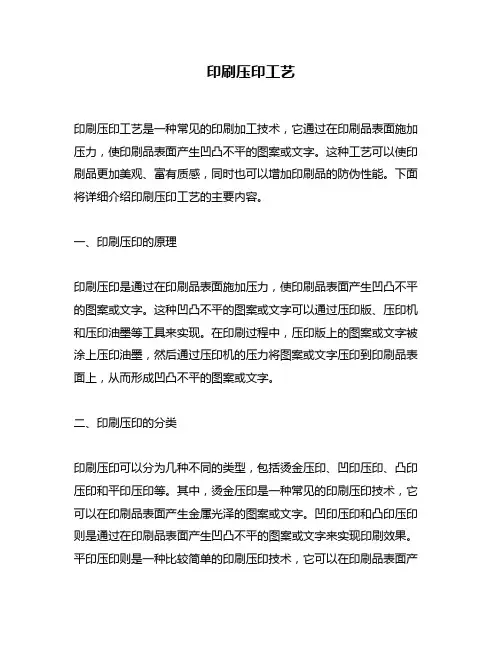 印刷压印工艺

印刷压印工艺是一种常见的印刷加工技术，它通过在印刷品表面施加压力，使印刷品表面产生凹凸不平的图案或文字。这种工艺可以使印刷品更加美观、富有质感，同时也可以增加印刷品的防伪性能。下面将详细介绍印刷压印工艺的主要内容。

一、印刷压印的原理

印刷压印是通过在印刷品表面施加压力，使印刷品表面产生凹凸不平的图案或文字。这种凹凸不平的图案或文字可以通过压印版、压印机和压印油墨等工具来实现。在印刷过程中，压印版上的图案或文字被涂上压印油墨，然后通过压印机的压力将图案或文字压印到印刷品表面上，从而形成凹凸不平的图案或文字。

二、印刷压印的分类

印刷压印可以分为几种不同的类型，包括烫金压印、凹印压印、凸印压印和平印压印等。其中，烫金压印是一种常见的印刷压印技术，它可以在印刷品表面产生金属光泽的图案或文字。凹印压印和凸印压印则是通过在印刷品表面产生凹凸不平的图案或文字来实现印刷效果。平印压印则是一种比较简单的印刷压印技术，它可以在印刷品表面产